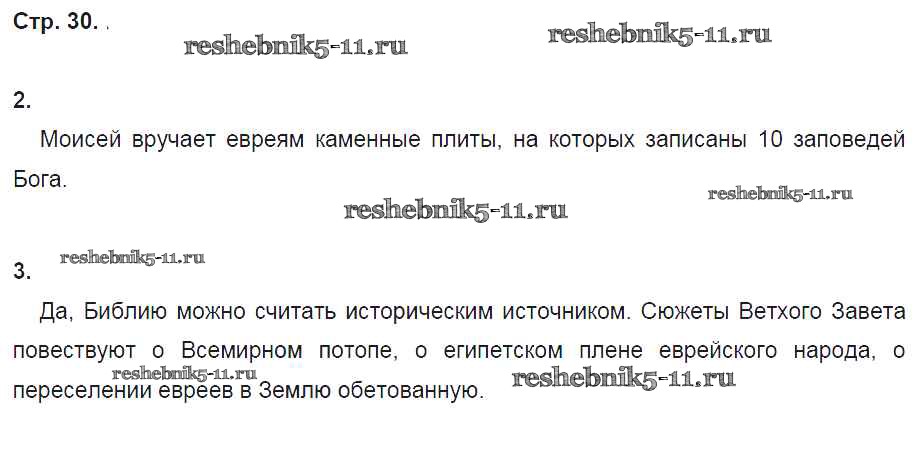 Стр. 30.

2.

Моисей вручает евреям каменные плиты, на которых записаны 10 заповедей Бога.

3.

Да, Библию можно считать историческим источником. Сюжеты Ветхого Завета повествуют о Всемирном потопе, о египетском плене еврейского народа, о переселении евреев в Землю обетованную.

reshebnik5-11.ru